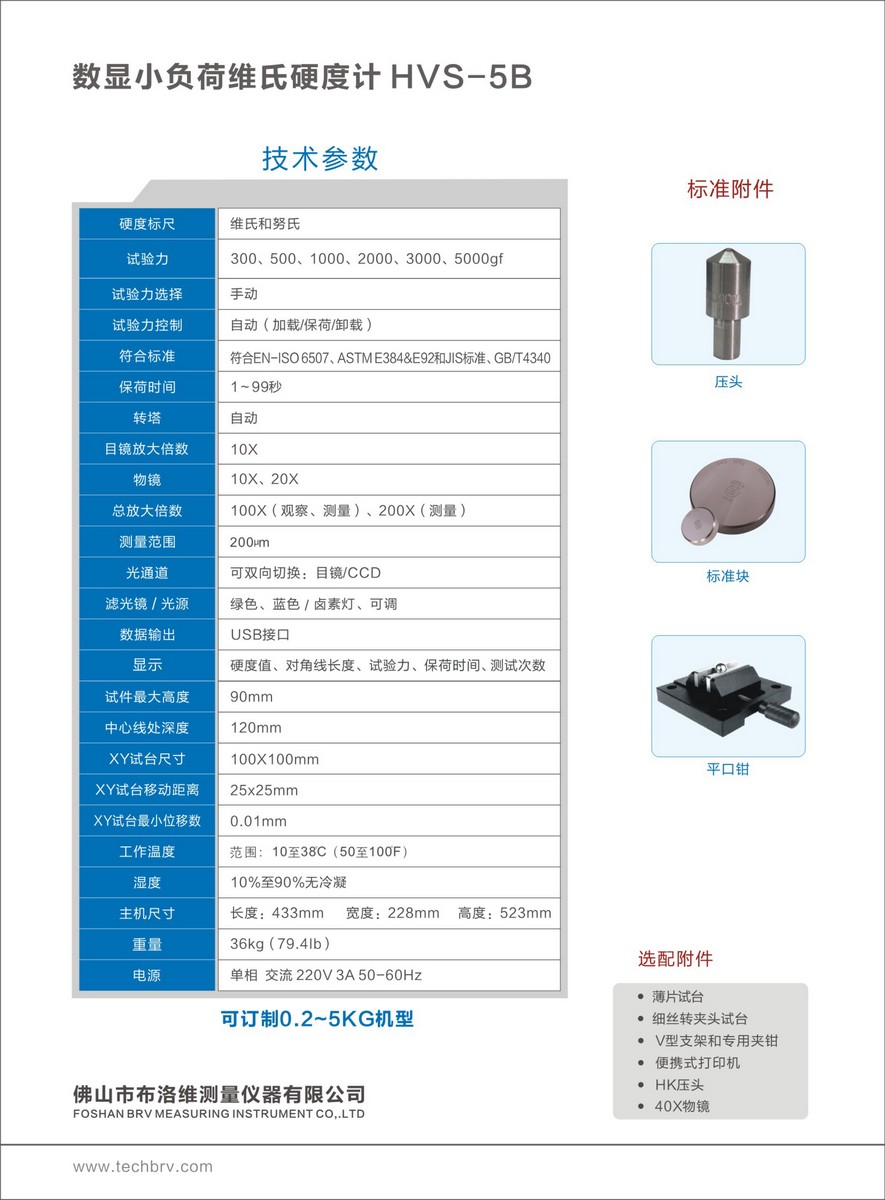 数显小负荷维氏硬度计 HVS-5B

技术参数

| 硬度标尺 | 维氏和努氏 |
|---|---|
| 试验力 | 300、500、1000、2000、3000、5000gf |
| 试验力选择 | 手动 |
| 试验力控制 | 自动（加载/保荷/卸载） |
| 符合标准 | 符合EN-ISO 6507、ASTM E384&E92和JIS标准、GB/T4340 |
| 保荷时间 | 1~99秒 |
| 转塔 | 自动 |
| 目镜放大倍数 | 10X |
| 物镜 | 10X、20X |
| 总放大倍数 | 100X（观察、测量）、200X（测量） |
| 测量范围 | 200μm |
| 光通道 | 可双向切换：目镜/CCD |
| 滤光镜 / 光源 | 绿色、蓝色 / 卤素灯、可调 |
| 数据输出 | USB接口 |
| 显示 | 硬度值、对角线长度、试验力、保荷时间、测试次数 |
| 试件最大高度 | 90mm |
| 中心线处深度 | 120mm |
| XY试台尺寸 | 100X100mm |
| XY试台移动距离 | 25x25mm |
| XY试台最小位移数 | 0.01mm |
| 工作温度 | 范围：10至38C（50至100F） |
| 湿度 | 10%至90%无冷凝 |
| 主机尺寸 | 长度：433mm 宽度：228mm 高度：523mm |
| 重量 | 36kg（79.4lb） |
| 电源 | 单相 交流 220V 3A 50-60Hz |

可订制0.2~5KG机型

标准附件

压头

标准块

平口钳

选配附件

• 薄片试台
• 细丝转夹头试台
• V型支架和专用夹钳
• 便携式打印机
• HK压头
• 40X物镜

佛山市布洛维测量仪器有限公司
FOSHAN BRV MEASURING INSTRUMENT CO,.LTD

www.techbrv.com